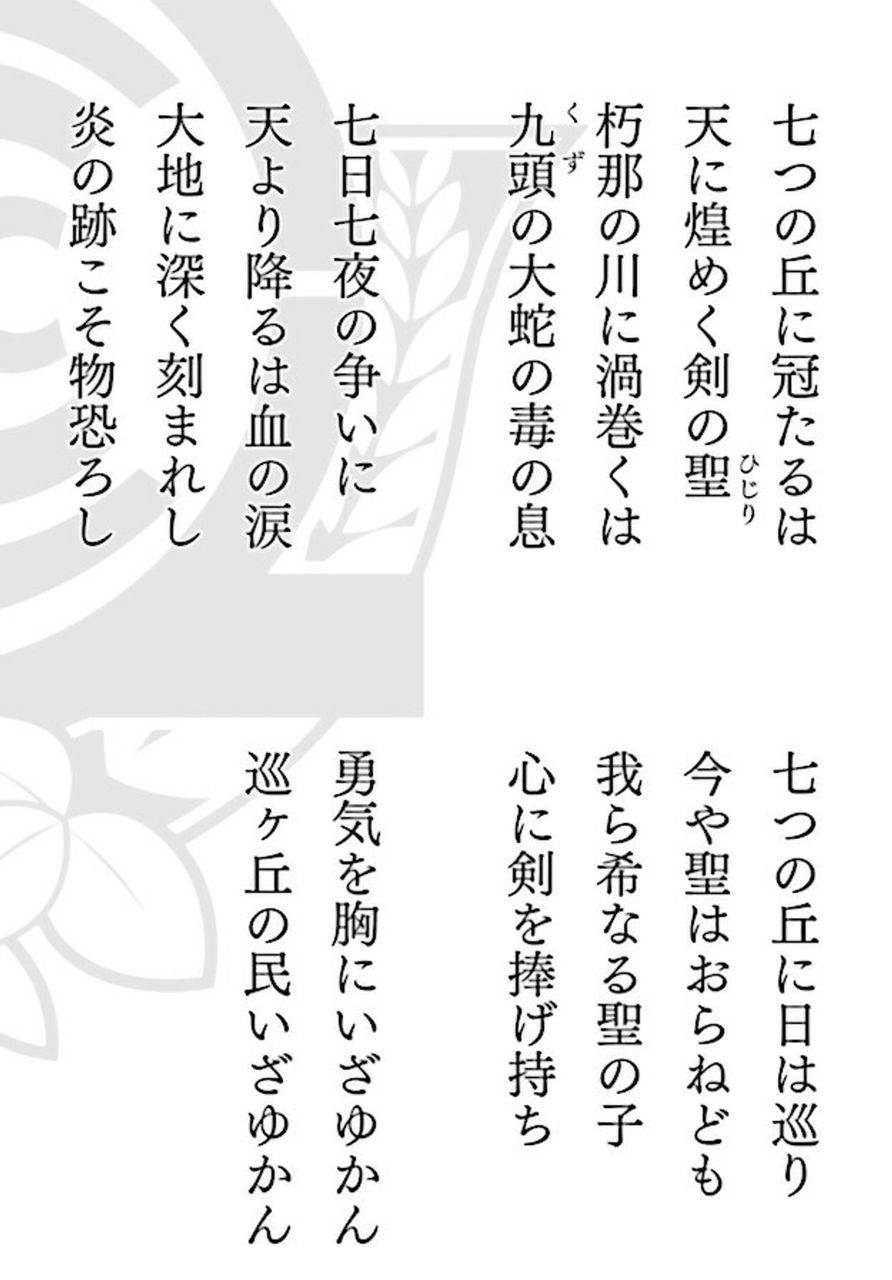 七つの丘に冠たるは
天に煌めく剣の聖
朽那の川に渦巻くは
九頭の大蛇の毒の息

七日七夜の争いに
天より降るは血の涙
大地に深く刻まれし
炎の跡こそ物恐ろし

七つの丘に日は巡り
今や聖はおらねども
我ら希なる聖の子
心に剣を捧げ持ち

勇気を胸にいざゆかん
巡ヶ丘の民いざゆかん